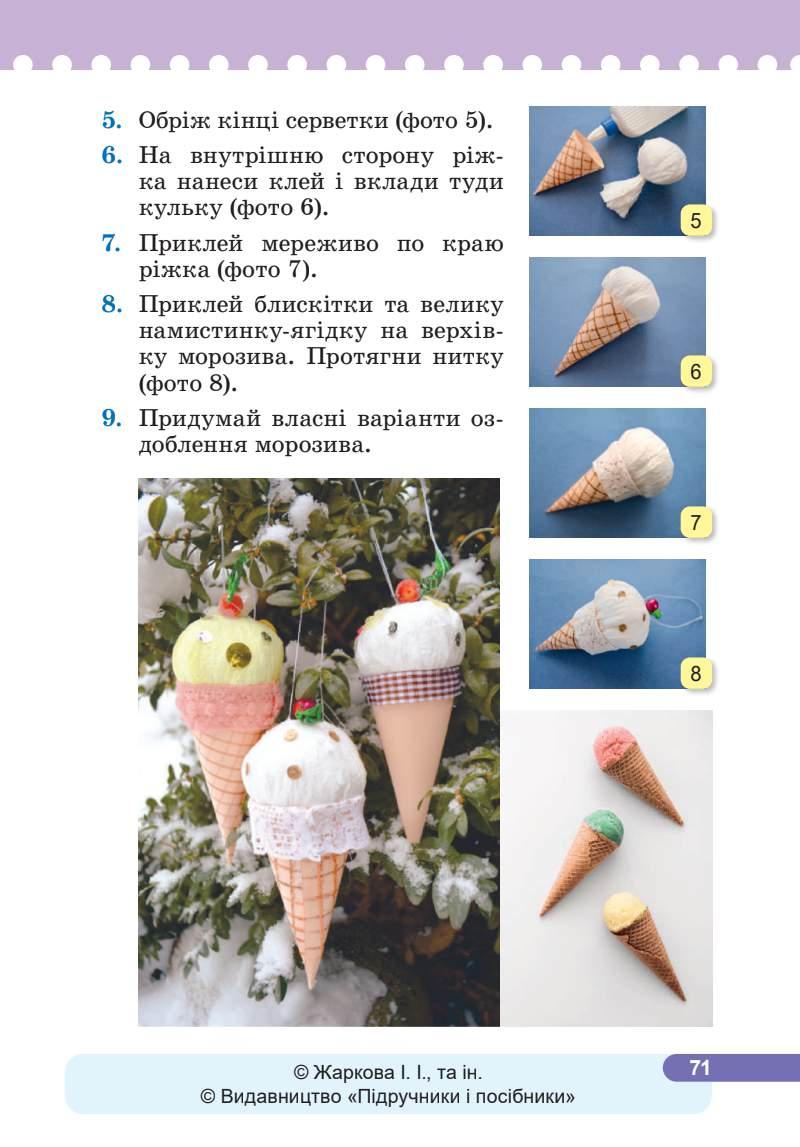 5. Обріж кінці серветки (фото 5).

6. На внутрішню сторону ріжка нанеси клей і вклади туди кульку (фото 6).

7. Приклей мереживо по краю ріжка (фото 7).

8. Приклей блискітки та велику намистинку-ягідку на верхівку морозива. Протягни нитку (фото 8).

9. Придумай власні варіанти оздоблення морозива.

5

6

7

8

© Жаркова І. І., та ін.
© Видавництво «Підручники і посібники»

71